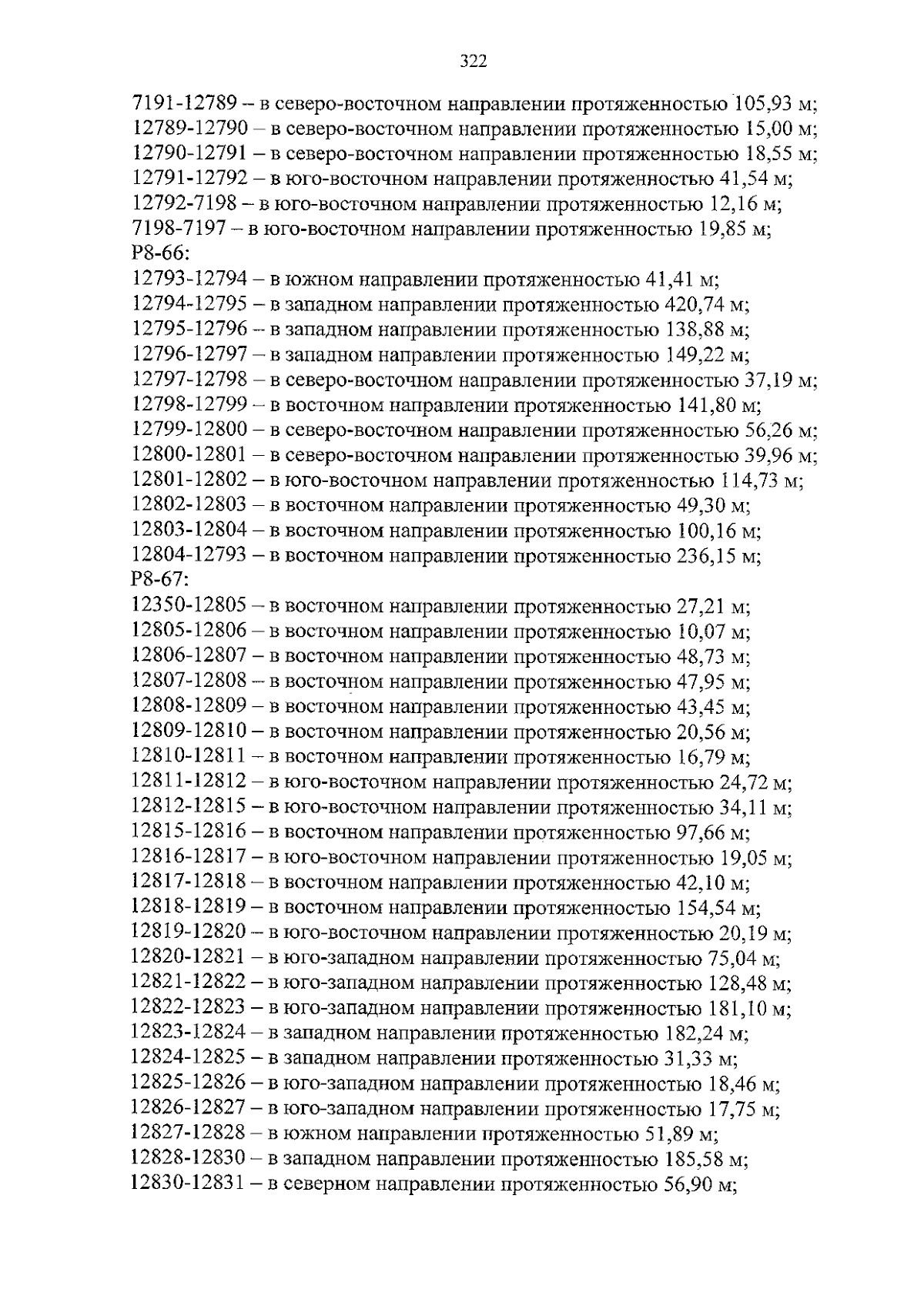 322

7191-12789 – в северо-восточном направлении протяженностью 105,93 м;
12789-12790 – в северо-восточном направлении протяженностью 15,00 м;
12790-12791 – в северо-восточном направлении протяженностью 18,55 м;
12791-12792 – в юго-восточном направлении протяженностью 41,54 м;
12792-7198 – в юго-восточном направлении протяженностью 12,16 м;
7198-7197 – в юго-восточном направлении протяженностью 19,85 м;
Р8-66:
12793-12794 – в южном направлении протяженностью 41,41 м;
12794-12795 – в западном направлении протяженностью 420,74 м;
12795-12796 – в западном направлении протяженностью 138,88 м;
12796-12797 – в западном направлении протяженностью 149,22 м;
12797-12798 – в северо-восточном направлении протяженностью 37,19 м;
12798-12799 – в восточном направлении протяженностью 141,80 м;
12799-12800 – в северо-восточном направлении протяженностью 56,26 м;
12800-12801 – в северо-восточном направлении протяженностью 39,96 м;
12801-12802 – в юго-восточном направлении протяженностью 114,73 м;
12802-12803 – в восточном направлении протяженностью 49,30 м;
12803-12804 – в восточном направлении протяженностью 100,16 м;
12804-12793 – в восточном направлении протяженностью 236,15 м;
Р8-67:
12350-12805 – в восточном направлении протяженностью 27,21 м;
12805-12806 – в восточном направлении протяженностью 10,07 м;
12806-12807 – в восточном направлении протяженностью 48,73 м;
12807-12808 – в восточном направлении протяженностью 47,95 м;
12808-12809 – в восточном направлении протяженностью 43,45 м;
12809-12810 – в восточном направлении протяженностью 20,56 м;
12810-12811 – в восточном направлении протяженностью 16,79 м;
12811-12812 – в юго-восточном направлении протяженностью 24,72 м;
12812-12815 – в юго-восточном направлении протяженностью 34,11 м;
12815-12816 – в восточном направлении протяженностью 97,66 м;
12816-12817 – в юго-восточном направлении протяженностью 19,05 м;
12817-12818 – в восточном направлении протяженностью 42,10 м;
12818-12819 – в восточном направлении протяженностью 154,54 м;
12819-12820 – в юго-восточном направлении протяженностью 20,19 м;
12820-12821 – в юго-западном направлении протяженностью 75,04 м;
12821-12822 – в юго-западном направлении протяженностью 128,48 м;
12822-12823 – в юго-западном направлении протяженностью 181,10 м;
12823-12824 – в западном направлении протяженностью 182,24 м;
12824-12825 – в западном направлении протяженностью 31,33 м;
12825-12826 – в юго-западном направлении протяженностью 18,46 м;
12826-12827 – в юго-западном направлении протяженностью 17,75 м;
12827-12828 – в южном направлении протяженностью 51,89 м;
12828-12830 – в западном направлении протяженностью 185,58 м;
12830-12831 – в северном направлении протяженностью 56,90 м;